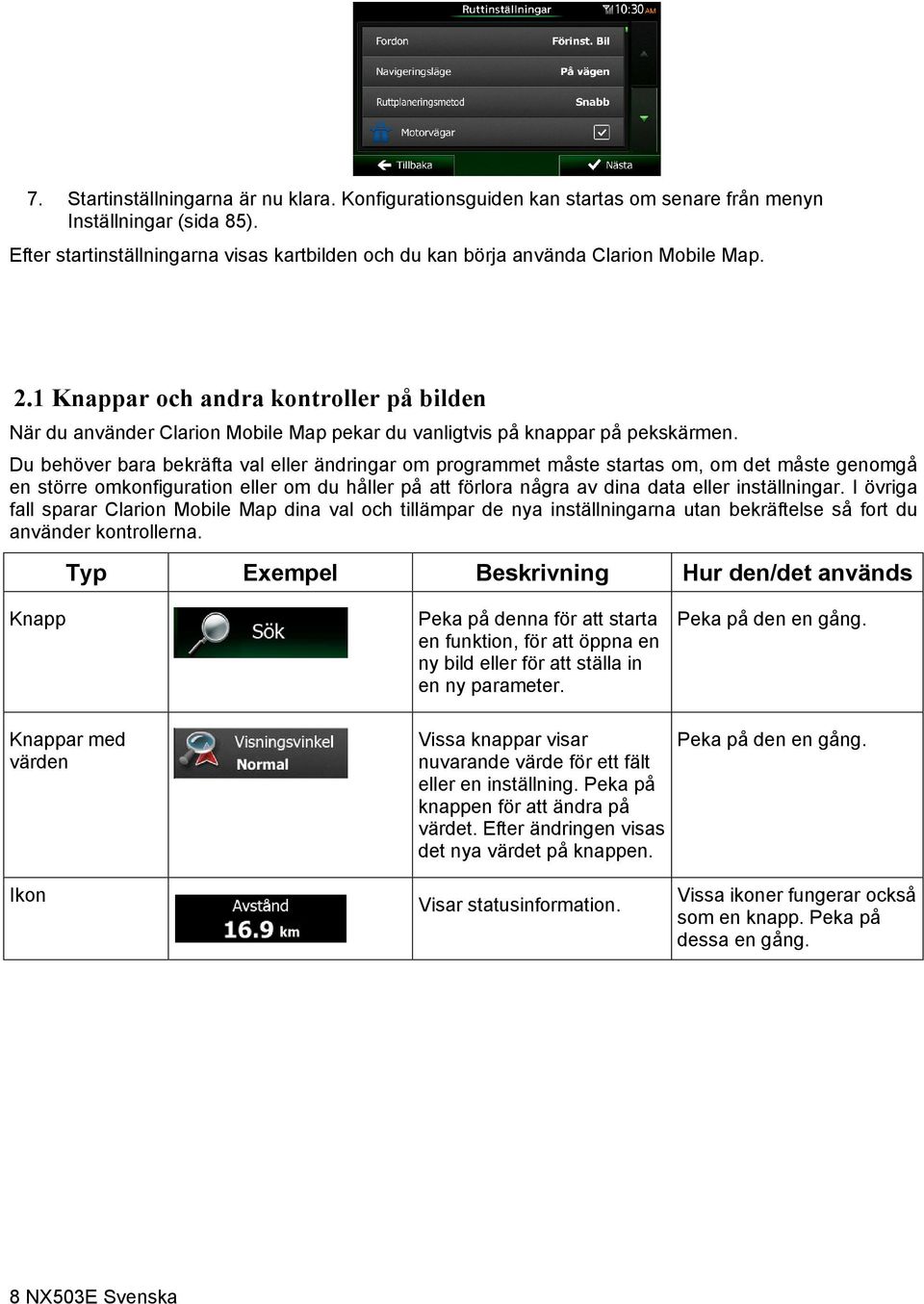 Ruttinställningar 10:30 AM

Fordon Förinst. Bil

Navigeringsläge På vägen

Ruttplaneringsmetod Snabb

Motorvägar

Tillbaka Nästa

7. Startinställningarna är nu klara. Konfigurationsguiden kan startas om senare från menyn Inställningar (sida 85).

Efter startinställningarna visas kartbilden och du kan börja använda Clarion Mobile Map.

2.1 Knappar och andra kontroller på bilden

När du använder Clarion Mobile Map pekar du vanligtvis på knappar på pekskärmen.

Du behöver bara bekräfta val eller ändringar om programmet måste startas om, om det måste genomgå en större omkonfiguration eller om du håller på att förlora några av dina data eller inställningar. I övriga fall sparar Clarion Mobile Map dina val och tillämpar de nya inställningarna utan bekräftelse så fort du använder kontrollerna.

| Typ | Exempel | Beskrivning | Hur den/det används |
|---|---|---|---|
| Knapp | Sök | Peka på denna för att starta en funktion, för att öppna en ny bild eller för att ställa in en ny parameter. | Peka på den en gång. |
| Knappar med värden | Visningsvinkel Normal | Vissa knappar visar nuvarande värde för ett fält eller en inställning. Peka på knappen för att ändra på värdet. Efter ändringen visas det nya värdet på knappen. | Peka på den en gång. |
| Ikon | Avstånd 16.9 km | Visar statusinformation. | Vissa ikoner fungerar också som en knapp. Peka på dessa en gång. |

8 NX503E Svenska